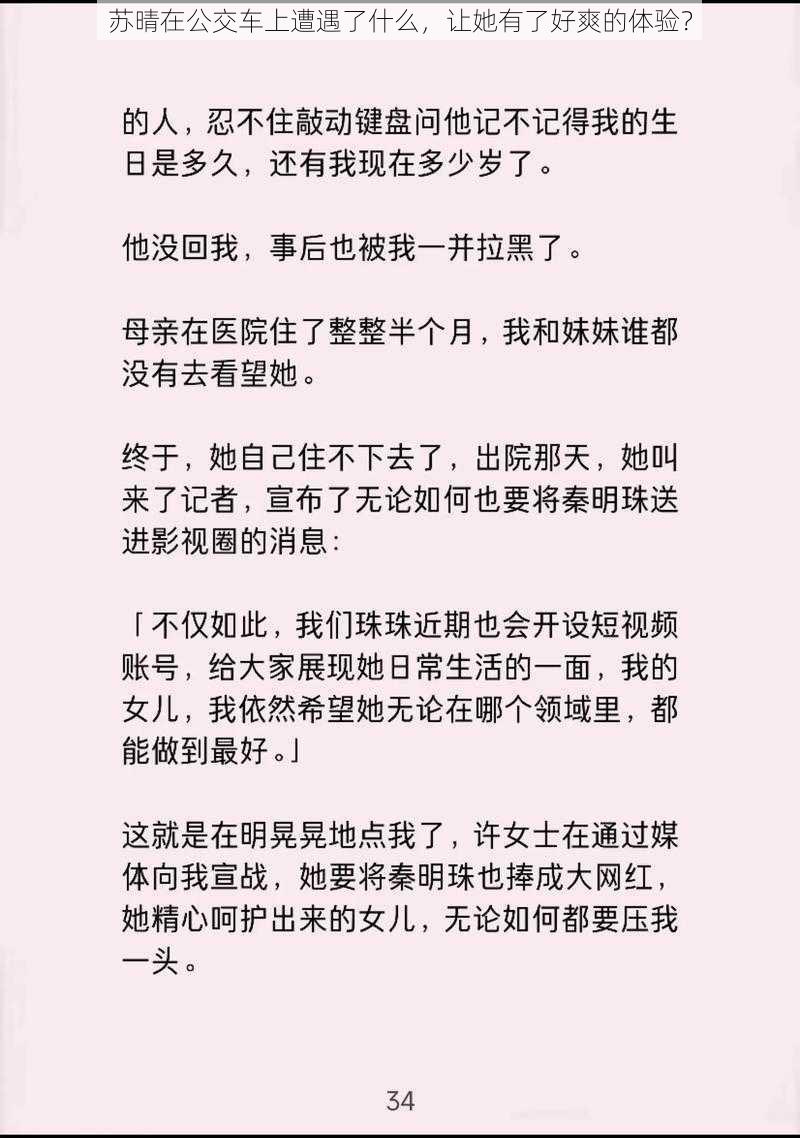 苏晴在公交车上遭遇了什么，让她有了好爽的体验?

的人，忍不住敲动键盘问他记不记得我的生日是多久，还有我现在多少岁了。

他没回我，事后也被我一并拉黑了。

母亲在医院住了整整半个月，我和妹妹谁都没有去看望她。

终于，她自己住不下去了，出院那天，她叫来了记者，宣布了无论如何也要将秦明珠送进影视圈的消息：

「不仅如此，我们珠珠近期也会开设短视频账号，给大家展现她日常生活的一面，我的女儿，我依然希望她无论在哪个领域里，都能做到最好。」

这就是在明晃晃地点我了，许女士在通过媒体向我宣战，她要将秦明珠也捧成大网红，她精心呵护出来的女儿，无论如何都要压我一头。

34